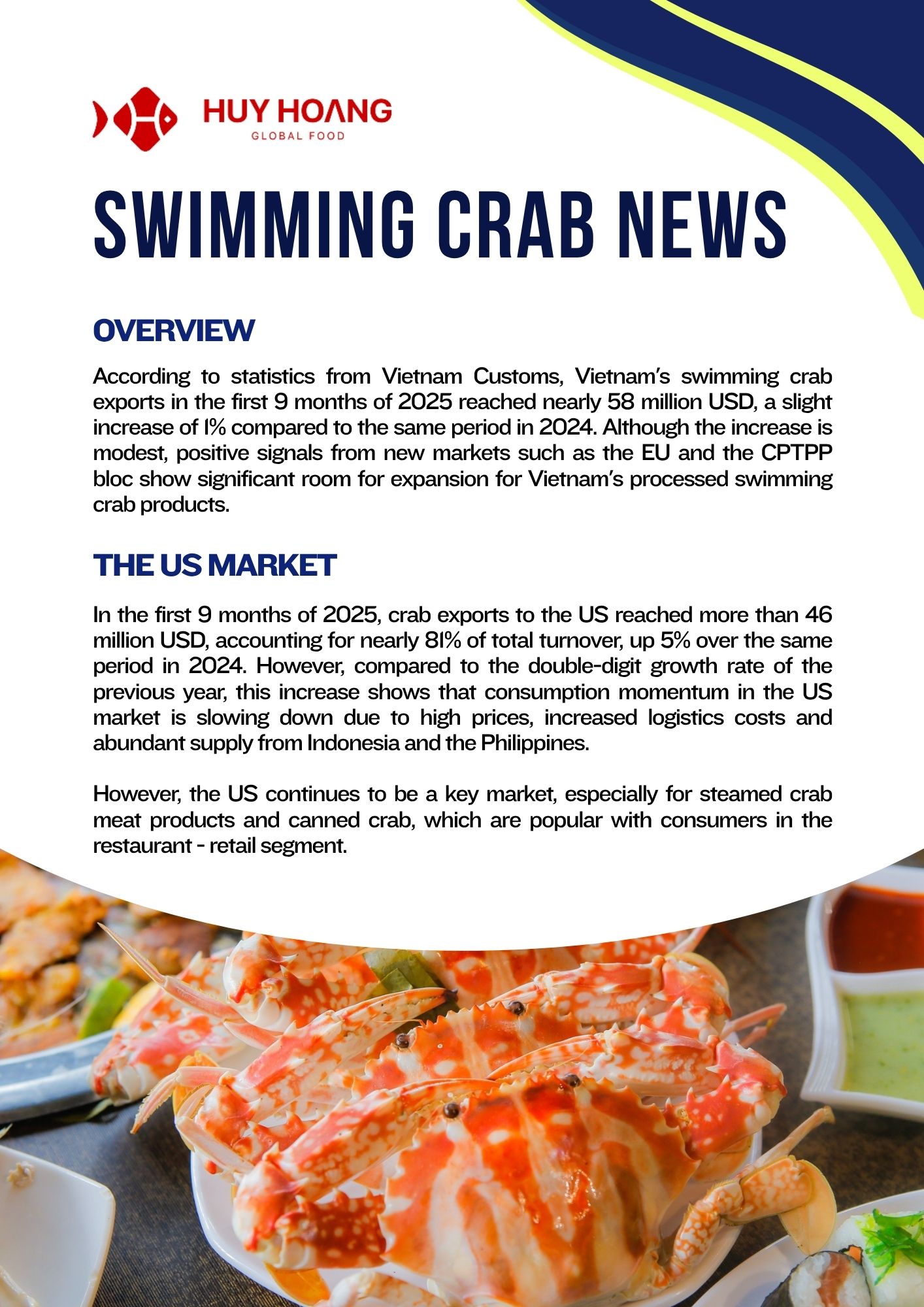 HUY HOANG
GLOBAL FOOD

SWIMMING CRAB NEWS

OVERVIEW

According to statistics from Vietnam Customs, Vietnam's swimming crab exports in the first 9 months of 2025 reached nearly 58 million USD, a slight increase of 1% compared to the same period in 2024. Although the increase is modest, positive signals from new markets such as the EU and the CPTPP bloc show significant room for expansion for Vietnam's processed swimming crab products.

THE US MARKET

In the first 9 months of 2025, crab exports to the US reached more than 46 million USD, accounting for nearly 81% of total turnover, up 5% over the same period in 2024. However, compared to the double-digit growth rate of the previous year, this increase shows that consumption momentum in the US market is slowing down due to high prices, increased logistics costs and abundant supply from Indonesia and the Philippines.

However, the US continues to be a key market, especially for steamed crab meat products and canned crab, which are popular with consumers in the restaurant - retail segment.